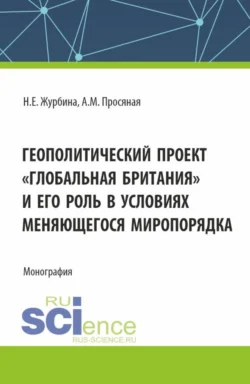 Н.Е. Журбина, А.М. Просяная

ГЕОПОЛИТИЧЕСКИЙ ПРОЕКТ «ГЛОБАЛЬНАЯ БРИТАНИЯ» И ЕГО РОЛЬ В УСЛОВИЯХ МЕНЯЮЩЕГОСЯ МИРОПОРЯДКА

Монография

RU SCIence
RUS-SCIENCE.RU